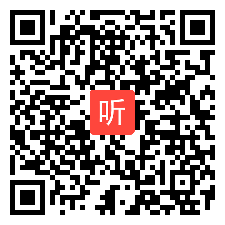 听